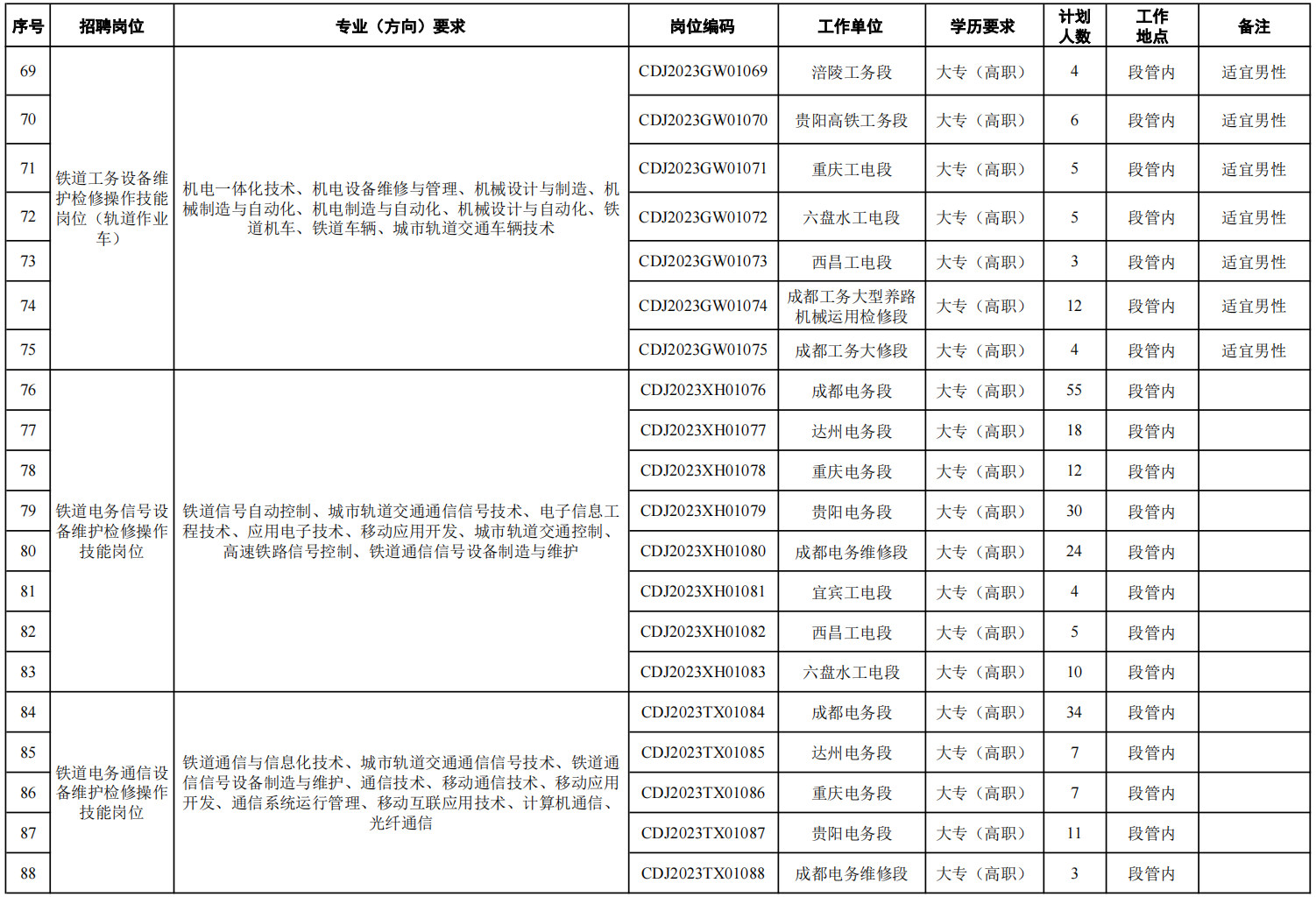 | 序号 | 招聘岗位 | 专业（方向）要求 | 岗位编码 | 工作单位 | 学历要求 | 计划人数 | 工作地点 | 备注 |
|---|---|---|---|---|---|---|---|---|
| 69 | 铁道工务设备维护检修操作技能岗位（轨道作业车） | 机电一体化技术、机电设备维修与管理、机械设计与制造、机械制造与自动化、机电制造与自动化、机械设计与自动化、铁道机车、铁道车辆、城市轨道交通车辆技术 | CDJ2023GW01069 | 涪陵工务段 | 大专（高职） | 4 | 段管内 | 适宜男性 |
| 70 | | | CDJ2023GW01070 | 贵阳高铁工务段 | 大专（高职） | 6 | 段管内 | 适宜男性 |
| 71 | | | CDJ2023GW01071 | 重庆工电段 | 大专（高职） | 5 | 段管内 | 适宜男性 |
| 72 | | | CDJ2023GW01072 | 六盘水工电段 | 大专（高职） | 5 | 段管内 | 适宜男性 |
| 73 | | | CDJ2023GW01073 | 西昌工电段 | 大专（高职） | 3 | 段管内 | 适宜男性 |
| 74 | | | CDJ2023GW01074 | 成都工务大型养路机械运用检修段 | 大专（高职） | 12 | 段管内 | 适宜男性 |
| 75 | | | CDJ2023GW01075 | 成都工务大修段 | 大专（高职） | 4 | 段管内 | 适宜男性 |
| 76 | 铁道电务信号设备维护检修操作技能岗位 | 铁道信号自动控制、城市轨道交通通信信号技术、电子信息工程技术、应用电子技术、移动应用开发、城市轨道交通控制、高速铁路信号控制、铁道通信信号设备制造与维护 | CDJ2023XH01076 | 成都电务段 | 大专（高职） | 55 | 段管内 | |
| 77 | | | CDJ2023XH01077 | 达州电务段 | 大专（高职） | 18 | 段管内 | |
| 78 | | | CDJ2023XH01078 | 重庆电务段 | 大专（高职） | 12 | 段管内 | |
| 79 | | | CDJ2023XH01079 | 贵阳电务段 | 大专（高职） | 30 | 段管内 | |
| 80 | | | CDJ2023XH01080 | 成都电务维修段 | 大专（高职） | 24 | 段管内 | |
| 81 | | | CDJ2023XH01081 | 宜宾工电段 | 大专（高职） | 4 | 段管内 | |
| 82 | | | CDJ2023XH01082 | 西昌工电段 | 大专（高职） | 5 | 段管内 | |
| 83 | | | CDJ2023XH01083 | 六盘水工电段 | 大专（高职） | 10 | 段管内 | |
| 84 | 铁道电务通信设备维护检修操作技能岗位 | 铁道通信与信息化技术、城市轨道交通通信信号技术、铁道通信信号设备制造与维护、通信技术、移动通信技术、移动应用开发、通信系统运行管理、移动互联应用技术、计算机通信、光纤通信 | CDJ2023TX01084 | 成都电务段 | 大专（高职） | 34 | 段管内 | |
| 85 | | | CDJ2023TX01085 | 达州电务段 | 大专（高职） | 7 | 段管内 | |
| 86 | | | CDJ2023TX01086 | 重庆电务段 | 大专（高职） | 7 | 段管内 | |
| 87 | | | CDJ2023TX01087 | 贵阳电务段 | 大专（高职） | 11 | 段管内 | |
| 88 | | | CDJ2023TX01088 | 成都电务维修段 | 大专（高职） | 3 | 段管内 | |